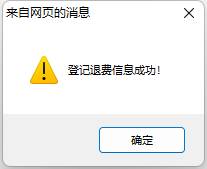 来自网页的消息

登记退费信息成功!

确定